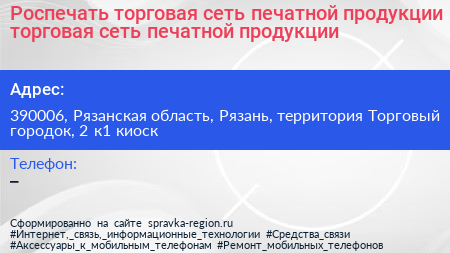 Роспечать торговая сеть печатной продукции торговая сеть печатной продукции

Адрес:

390006, Рязанская область, Рязань, территория Торговый городок, 2 к1 киоск

Телефон:

–

Сформированно на сайте spravka-region.ru
#Интернет,_связь,_информационные_технологии #Средства_связи #Аксессуары_к_мобильным_телефонам #Ремонт_мобильных_телефонов